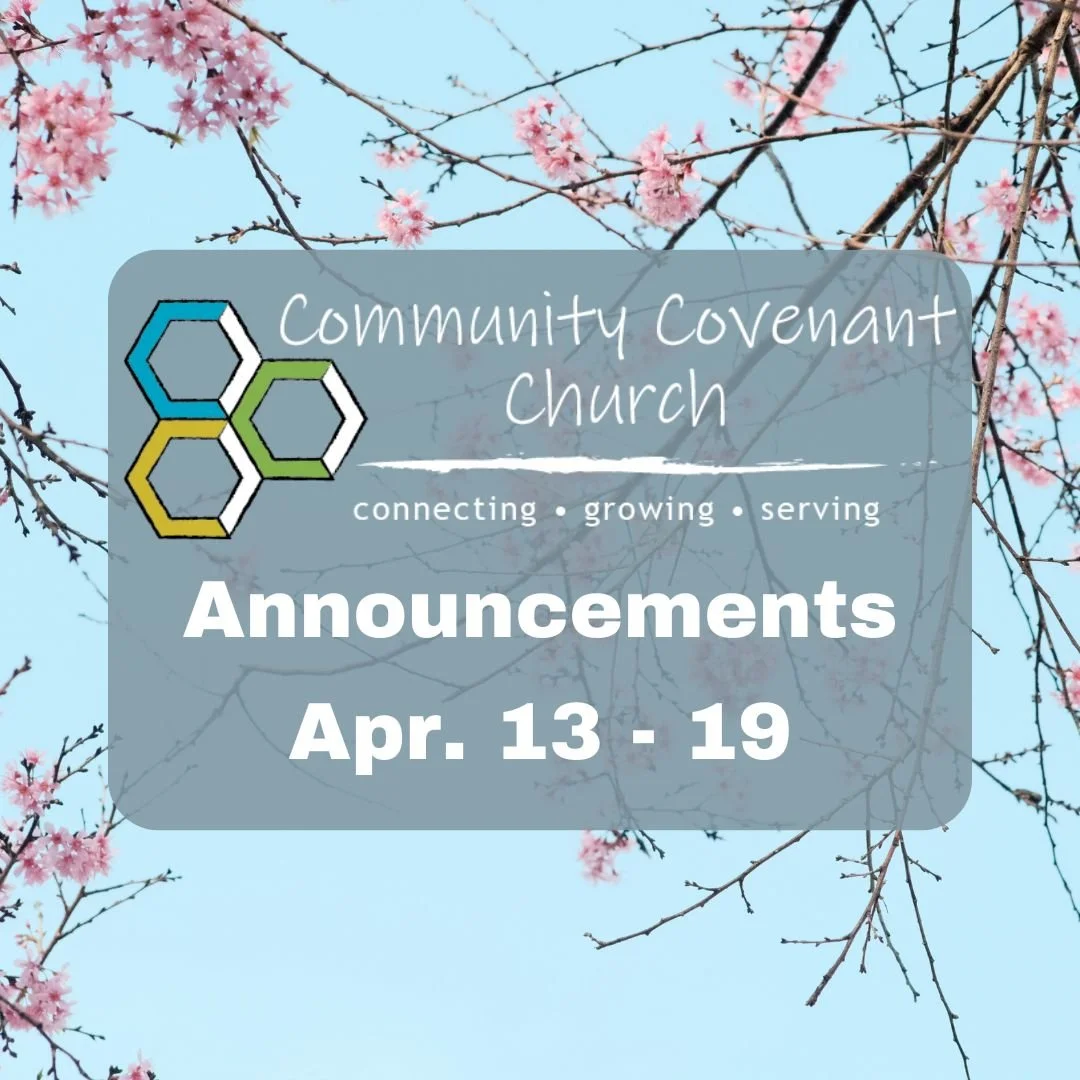 Community Covenant Church

connecting • growing • serving

Announcements
Apr. 13 - 19